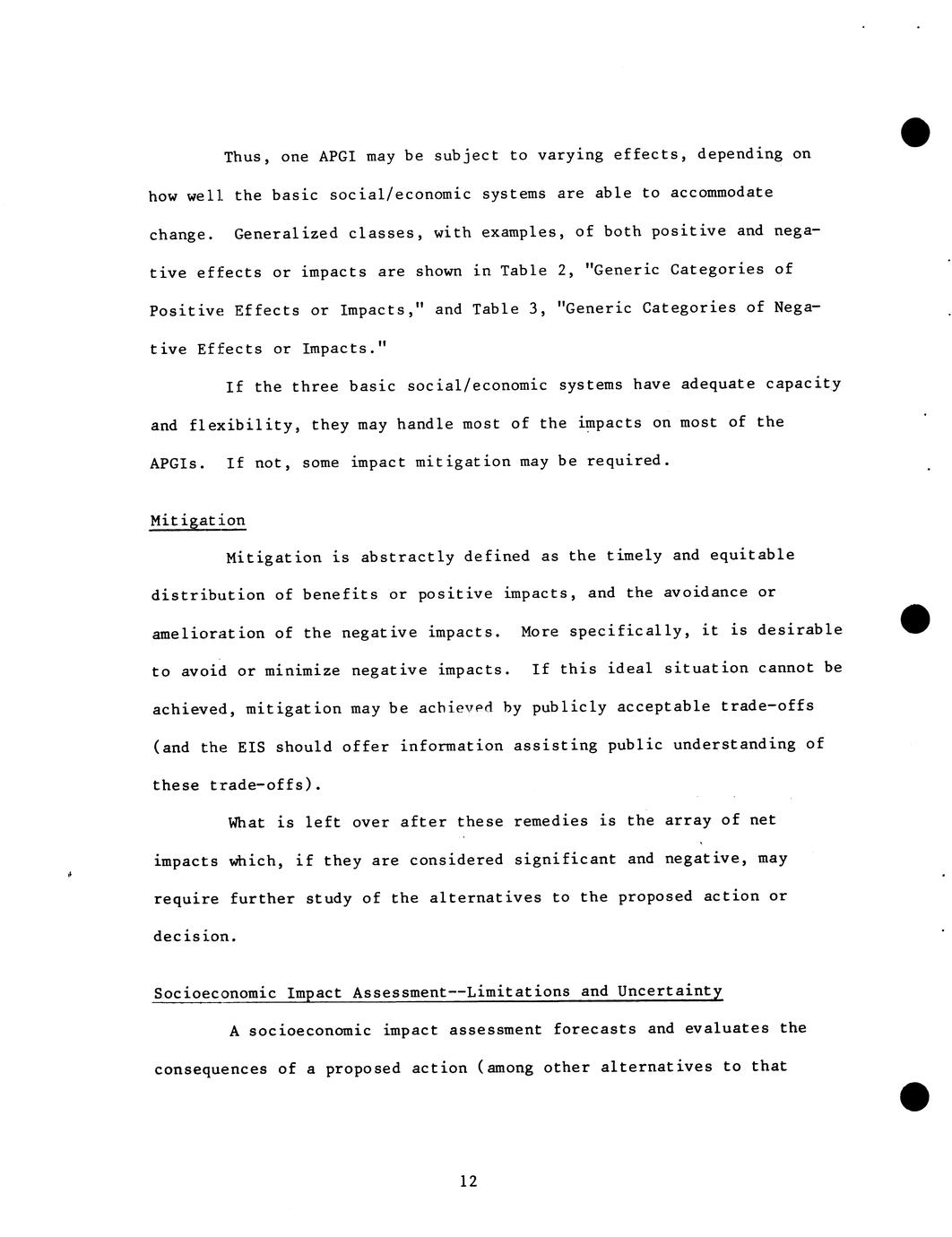 Thus, one APGI may be subject to varying effects, depending on how well the basic social/economic systems are able to accommodate change. Generalized classes, with examples, of both positive and negative effects or impacts are shown in Table 2, "Generic Categories of Positive Effects or Impacts," and Table 3, "Generic Categories of Negative Effects or Impacts."

If the three basic social/economic systems have adequate capacity and flexibility, they may handle most of the impacts on most of the APGIs. If not, some impact mitigation may be required.

Mitigation

Mitigation is abstractly defined as the timely and equitable distribution of benefits or positive impacts, and the avoidance or amelioration of the negative impacts. More specifically, it is desirable to avoid or minimize negative impacts. If this ideal situation cannot be achieved, mitigation may be achieved by publicly acceptable trade-offs (and the EIS should offer information assisting public understanding of these trade-offs).

What is left over after these remedies is the array of net impacts which, if they are considered significant and negative, may require further study of the alternatives to the proposed action or decision.

Socioeconomic Impact Assessment--Limitations and Uncertainty

A socioeconomic impact assessment forecasts and evaluates the consequences of a proposed action (among other alternatives to that

12